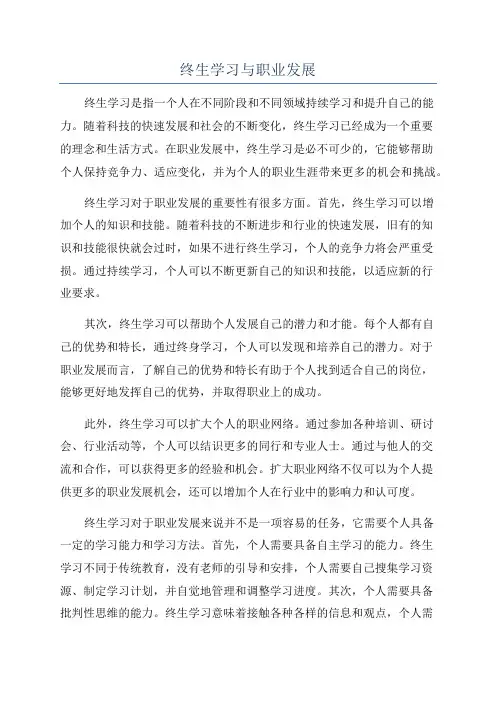 终生学习与职业发展

终生学习是指一个人在不同阶段和不同领域持续学习和提升自己的能力。随着科技的快速发展和社会的不断变化，终生学习已经成为一个重要的理念和生活方式。在职业发展中，终生学习是必不可少的，它能够帮助个人保持竞争力、适应变化，并为个人的职业生涯带来更多的机会和挑战。

终生学习对于职业发展的重要性有很多方面。首先，终生学习可以增加个人的知识和技能。随着科技的不断进步和行业的快速发展，旧有的知识和技能很快就会过时，如果不进行终生学习，个人的竞争力将会严重受损。通过持续学习，个人可以不断更新自己的知识和技能，以适应新的行业要求。

其次，终生学习可以帮助个人发展自己的潜力和才能。每个人都有自己的优势和特长，通过终身学习，个人可以发现和培养自己的潜力。对于职业发展而言，了解自己的优势和特长有助于个人找到适合自己的岗位，能够更好地发挥自己的优势，并取得职业上的成功。

此外，终生学习可以扩大个人的职业网络。通过参加各种培训、研讨会、行业活动等，个人可以结识更多的同行和专业人士。通过与他人的交流和合作，可以获得更多的经验和机会。扩大职业网络不仅可以为个人提供更多的职业发展机会，还可以增加个人在行业中的影响力和认可度。

终生学习对于职业发展来说并不是一项容易的任务，它需要个人具备一定的学习能力和学习方法。首先，个人需要具备自主学习的能力。终生学习不同于传统教育，没有老师的引导和安排，个人需要自己搜集学习资源、制定学习计划，并自觉地管理和调整学习进度。其次，个人需要具备批判性思维的能力。终生学习意味着接触各种各样的信息和观点，个人需